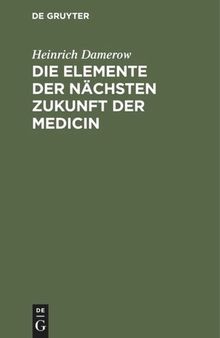 DE GRUYTER

Heinrich Damerow

DIE ELEMENTE DER NÄCHSTEN ZUKUNFT DER MEDICIN

DE G